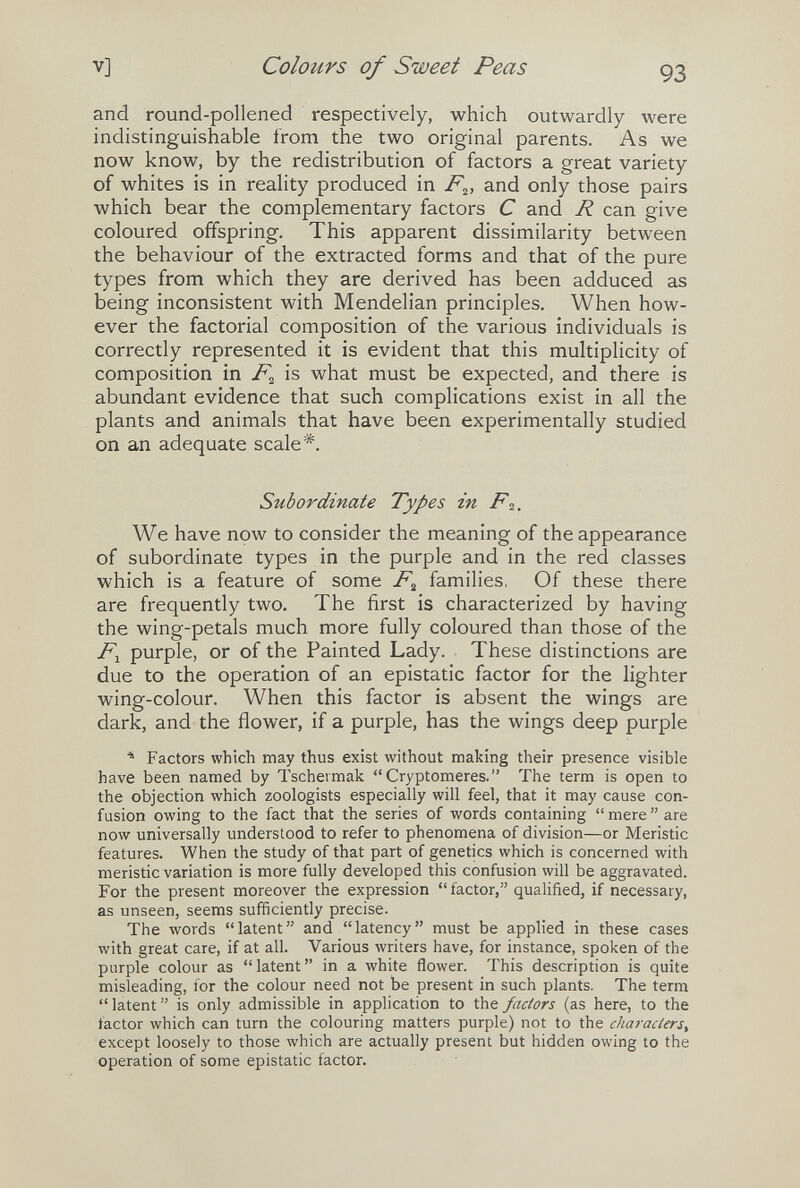 v] Colours of Sweet Peas 93

and round-pollened respectively, which outwardly were indistinguishable from the two original parents. As we now know, by the redistribution of factors a great variety of whites is in reality produced in $F_2$, and only those pairs which bear the complementary factors $C$ and $R$ can give coloured offspring. This apparent dissimilarity between the behaviour of the extracted forms and that of the pure types from which they are derived has been adduced as being inconsistent with Mendelian principles. When however the factorial composition of the various individuals is correctly represented it is evident that this multiplicity of composition in $F_2$ is what must be expected, and there is abundant evidence that such complications exist in all the plants and animals that have been experimentally studied on an adequate scale*.

Subordinate Types in $F_2$.

We have now to consider the meaning of the appearance of subordinate types in the purple and in the red classes which is a feature of some $F_2$ families. Of these there are frequently two. The first is characterized by having the wing-petals much more fully coloured than those of the $F_1$ purple, or of the Painted Lady. These distinctions are due to the operation of an epistatic factor for the lighter wing-colour. When this factor is absent the wings are dark, and the flower, if a purple, has the wings deep purple

* Factors which may thus exist without making their presence visible have been named by Tschermak "Cryptomeres." The term is open to the objection which zoologists especially will feel, that it may cause confusion owing to the fact that the series of words containing "mere" are now universally understood to refer to phenomena of division—or Meristic features. When the study of that part of genetics which is concerned with meristic variation is more fully developed this confusion will be aggravated. For the present moreover the expression "factor," qualified, if necessary, as unseen, seems sufficiently precise.
The words "latent" and "latency" must be applied in these cases with great care, if at all. Various writers have, for instance, spoken of the purple colour as "latent" in a white flower. This description is quite misleading, for the colour need not be present in such plants. The term "latent" is only admissible in application to the factors (as here, to the factor which can turn the colouring matters purple) not to the characters, except loosely to those which are actually present but hidden owing to the operation of some epistatic factor.